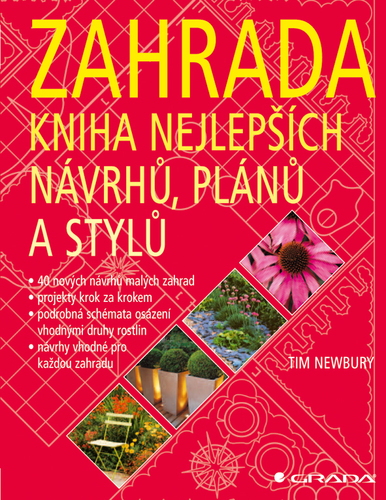 ZAHRADA
KNIHA NEJLEPŠÍCH NÁVRHŮ, PLÁNŮ A STYLŮ

• 40 nových návrhů malých zahrad
• projekty krok za krokem
• podrobná schémata osázení vhodnými druhy rostlin
• návrhy vhodné pro každou zahradu

TIM NEWBURY

GRADA